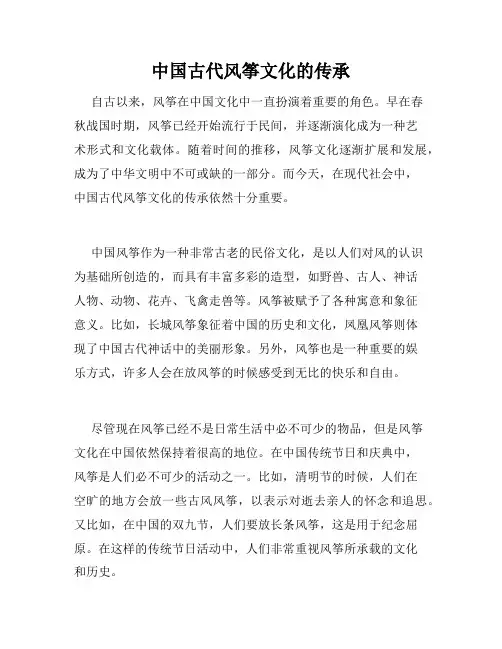 中国古代风筝文化的传承

自古以来，风筝在中国文化中一直扮演着重要的角色。早在春秋战国时期，风筝已经开始流行于民间，并逐渐演化成为一种艺术形式和文化载体。随着时间的推移，风筝文化逐渐扩展和发展，成为了中华文明中不可或缺的一部分。而今天，在现代社会中，中国古代风筝文化的传承依然十分重要。

中国风筝作为一种非常古老的民俗文化，是以人们对风的认识为基础所创造的，而具有丰富多彩的造型，如野兽、古人、神话人物、动物、花卉、飞禽走兽等。风筝被赋予了各种寓意和象征意义。比如，长城风筝象征着中国的历史和文化，凤凰风筝则体现了中国古代神话中的美丽形象。另外，风筝也是一种重要的娱乐方式，许多人会在放风筝的时候感受到无比的快乐和自由。

尽管现在风筝已经不是日常生活中必不可少的物品，但是风筝文化在中国依然保持着很高的地位。在中国传统节日和庆典中，风筝是人们必不可少的活动之一。比如，清明节的时候，人们在空旷的地方会放一些古风风筝，以表示对逝去亲人的怀念和追思。又比如，在中国的双九节，人们要放长条风筝，这是用于纪念屈原。在这样的传统节日活动中，人们非常重视风筝所承载的文化和历史。